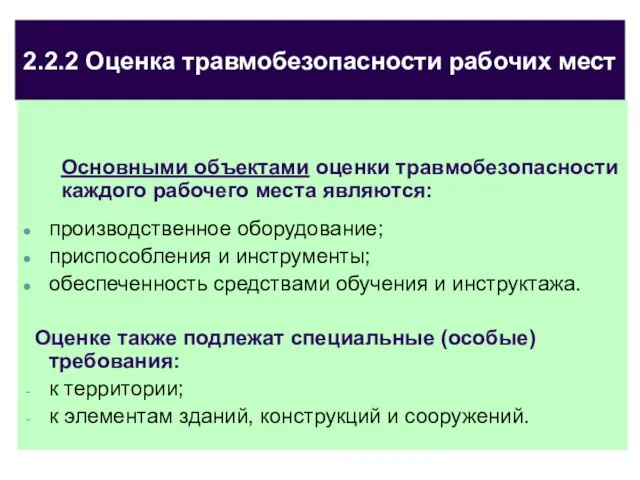 2.2.2 Оценка травмобезопасности рабочих мест

Основными объектами оценки травмобезопасности каждого рабочего места являются:

- производственное оборудование;
- приспособления и инструменты;
- обеспеченность средствами обучения и инструктажа.

Оценке также подлежат специальные (особые) требования:
- к территории;
- к элементам зданий, конструкций и сооружений.